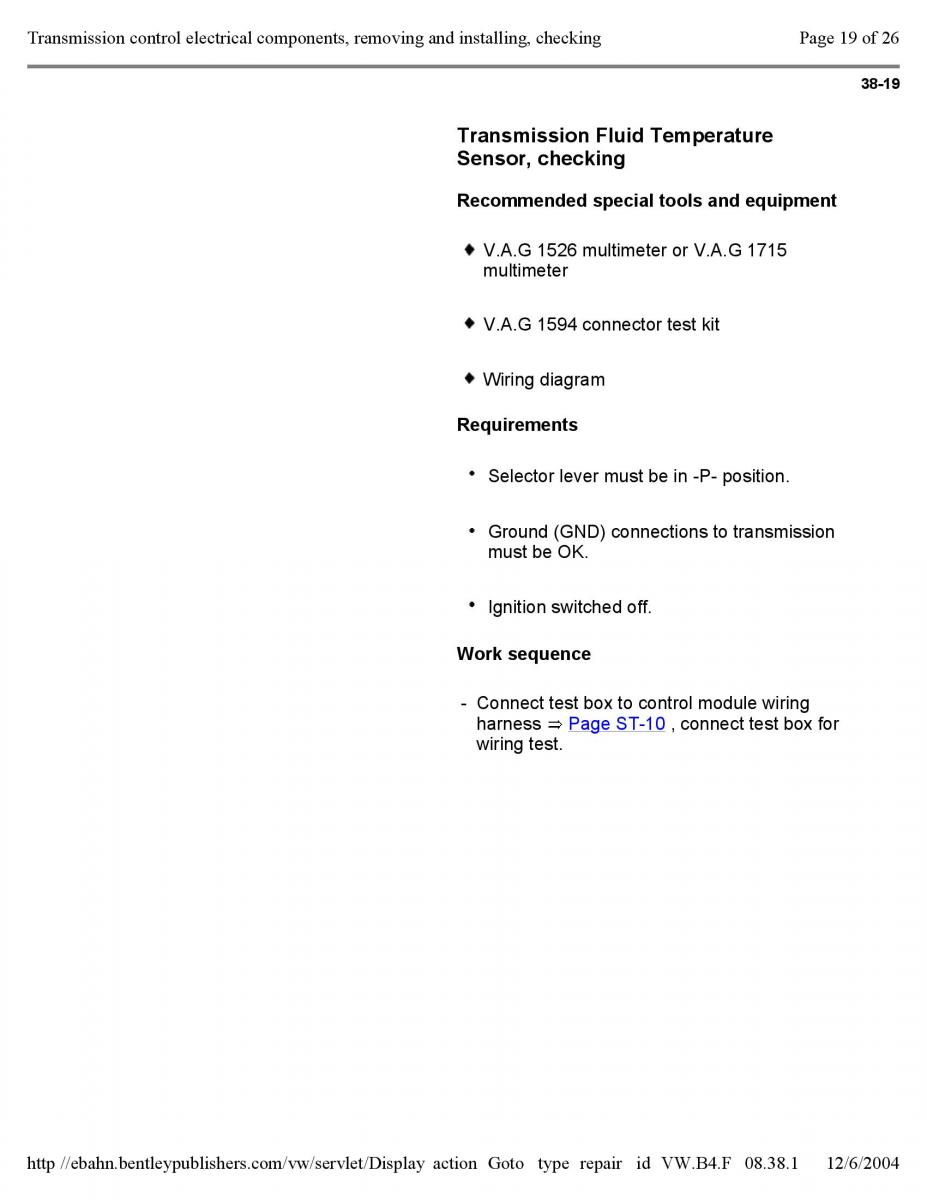 Transmission control electrical components, removing and installing, checking

Page 19 of 26

38-19

Transmission Fluid Temperature Sensor, checking

Recommended special tools and equipment

◆ V.A.G 1526 multimeter or V.A.G 1715 multimeter

◆ V.A.G 1594 connector test kit

◆ Wiring diagram

Requirements

• Selector lever must be in -P- position.

• Ground (GND) connections to transmission must be OK.

• Ignition switched off.

Work sequence

- Connect test box to control module wiring harness ⇒ Page ST-10 , connect test box for wiring test.

http //ebahn.bentleypublishers.com/vw/servlet/Display action Goto type repair id VW.B4.F 08.38.1 12/6/2004